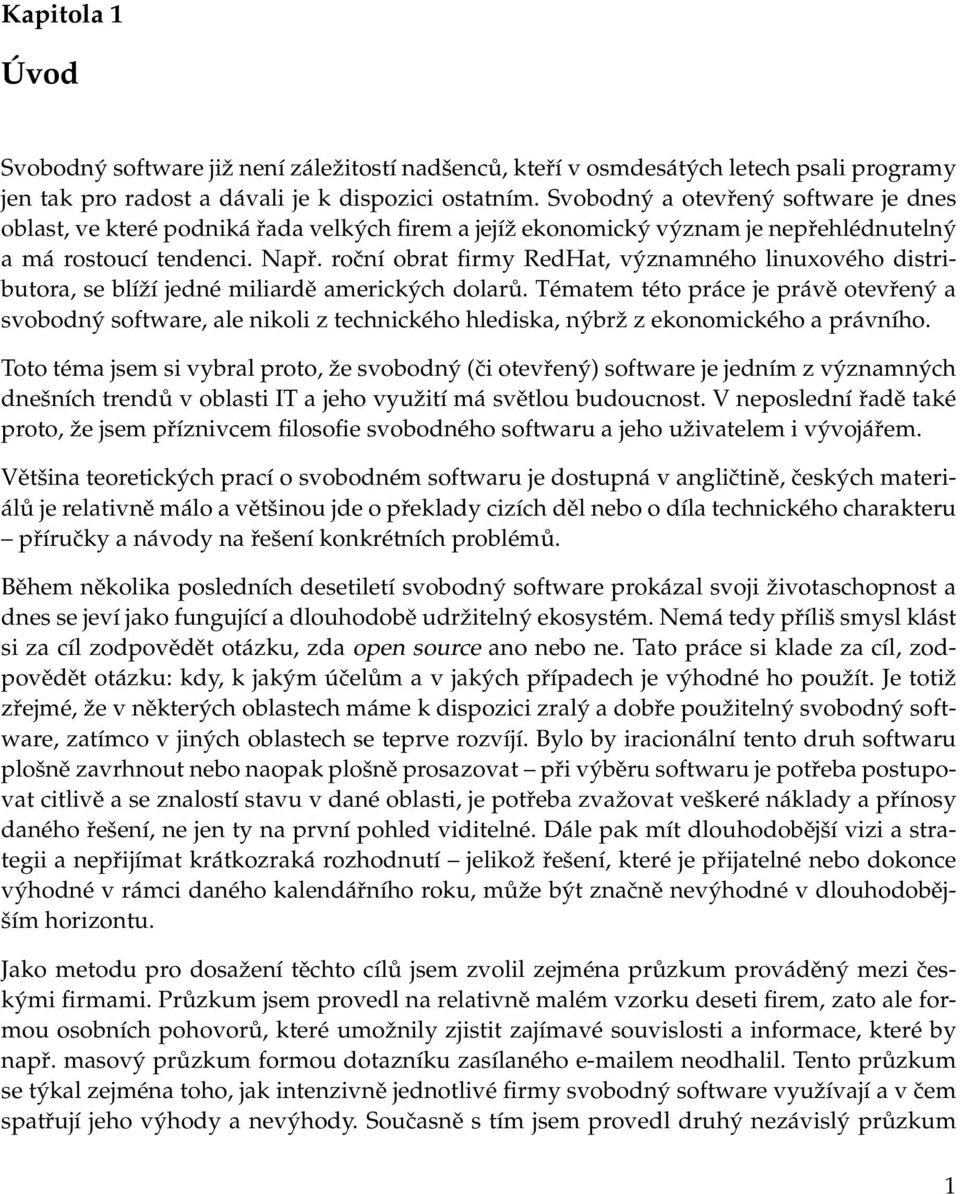 Kapitola 1

Úvod

Svobodný software již není záležitostí nadšenců, kteří v osmdesátých letech psali programy jen tak pro radost a dávali je k dispozici ostatním. Svobodný a otevřený software je dnes oblast, ve které podniká řada velkých firem a jejíž ekonomický význam je nepřehlédnutelný a má rostoucí tendenci. Např. roční obrat firmy RedHat, významného linuxového distributora, se blíží jedné miliardě amerických dolarů. Tématem této práce je právě otevřený a svobodný software, ale nikoli z technického hlediska, nýbrž z ekonomického a právního.

Toto téma jsem si vybral proto, že svobodný (či otevřený) software je jedním z významných dnešních trendů v oblasti IT a jeho využití má světlou budoucnost. V neposlední řadě také proto, že jsem příznivcem filosofie svobodného softwaru a jeho uživatelem i vývojářem.

Většina teoretických prací o svobodném softwaru je dostupná v angličtině, českých materiálů je relativně málo a většinou jde o překlady cizích děl nebo o díla technického charakteru – příručky a návody na řešení konkrétních problémů.

Během několika posledních desetiletí svobodný software prokázal svoji životaschopnost a dnes se jeví jako fungující a dlouhodobě udržitelný ekosystém. Nemá tedy příliš smysl klást si za cíl zodpovědět otázku, zda open source ano nebo ne. Tato práce si klade za cíl, zodpovědět otázku: kdy, k jakým účelům a v jakých případech je výhodné ho použít. Je totiž zřejmé, že v některých oblastech máme k dispozici zralý a dobře použitelný svobodný software, zatímco v jiných oblastech se teprve rozvíjí. Bylo by iracionální tento druh softwaru plošně zavrhnout nebo naopak plošně prosazovat – při výběru softwaru je potřeba postupovat citlivě a se znalostí stavu v dané oblasti, je potřeba zvažovat veškeré náklady a přínosy daného řešení, ne jen ty na první pohled viditelné. Dále pak mít dlouhodobější vizi a strategii a nepřijímat krátkozraká rozhodnutí – jelikož řešení, které je přijatelné nebo dokonce výhodné v rámci daného kalendářního roku, může být značně nevýhodné v dlouhodobějším horizontu.

Jako metodu pro dosažení těchto cílů jsem zvolil zejména průzkum prováděný mezi českými firmami. Průzkum jsem provedl na relativně malém vzorku deseti firem, zato ale formou osobních pohovorů, které umožnily zjistit zajímavé souvislosti a informace, které by např. masový průzkum formou dotazníku zasílaného e-mailem neodhalil. Tento průzkum se týkal zejména toho, jak intenzivně jednotlivé firmy svobodný software využívají a v čem spatřují jeho výhody a nevýhody. Současně s tím jsem provedl druhý nezávislý průzkum

1